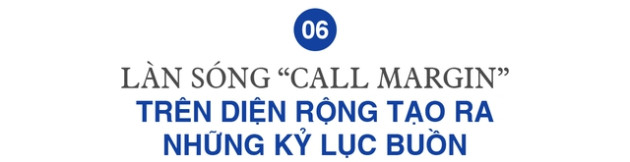 06

LÀN SÓNG “CALL MARGIN” TRÊN DIỆN RỘNG TẠO RA NHỮNG KỶ LỤC BUỒN